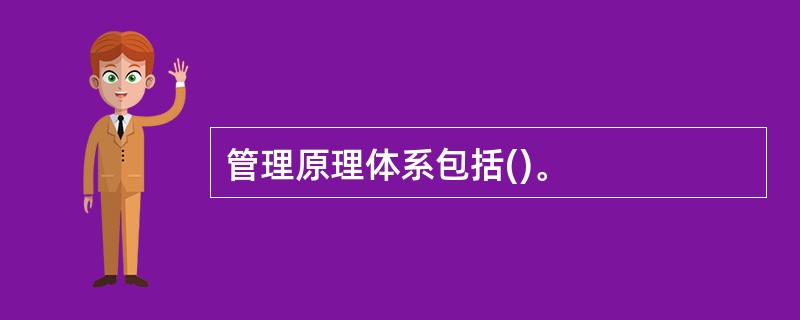 管理原理体系包括()。